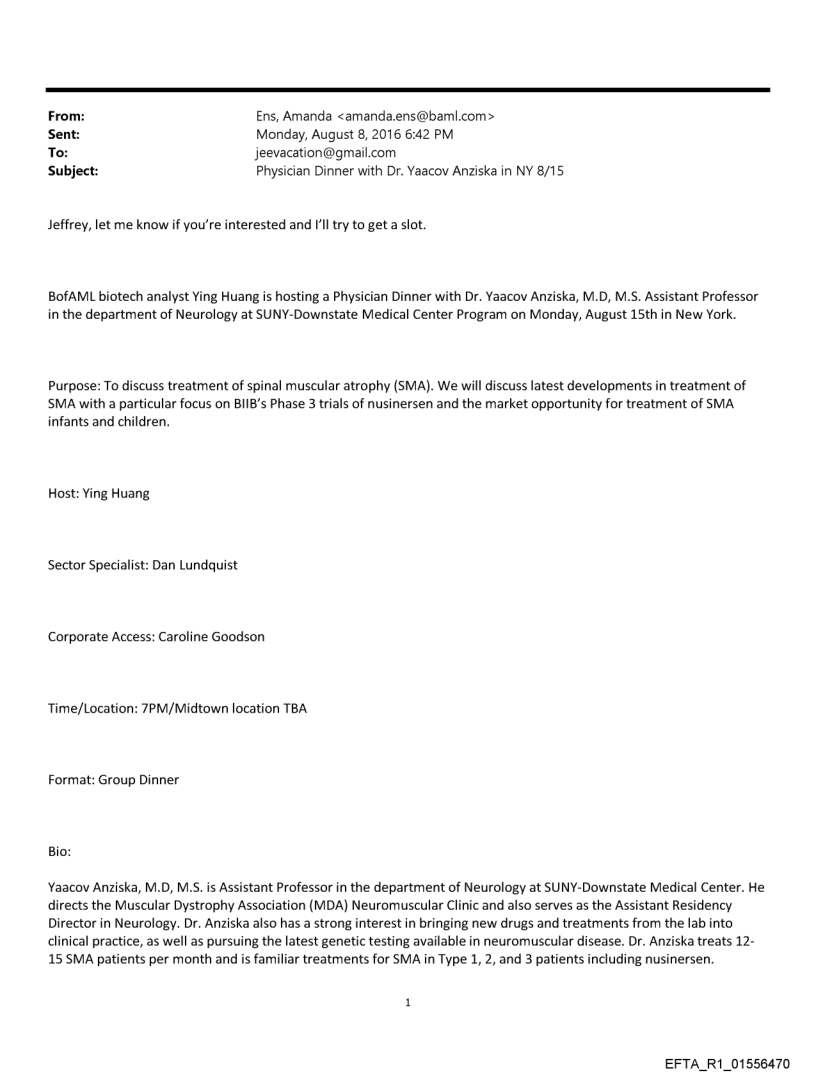 From: Ens, Amanda <amanda.ens@baml.com>
Sent: Monday, August 8, 2016 6:42 PM
To: jeevacation@gmail.com
Subject: Physician Dinner with Dr. Yaacov Anziska in NY 8/15

Jeffrey, let me know if you're interested and I'll try to get a slot.

BofAML biotech analyst Ying Huang is hosting a Physician Dinner with Dr. Yaacov Anziska, M.D, M.S. Assistant Professor in the department of Neurology at SUNY-Downstate Medical Center Program on Monday, August 15th in New York.

Purpose: To discuss treatment of spinal muscular atrophy (SMA). We will discuss latest developments in treatment of SMA with a particular focus on BIIB's Phase 3 trials of nusinersen and the market opportunity for treatment of SMA infants and children.

Host: Ying Huang

Sector Specialist: Dan Lundquist

Corporate Access: Caroline Goodson

Time/Location: 7PM/Midtown location TBA

Format: Group Dinner

Bio:

Yaacov Anziska, M.D, M.S. is Assistant Professor in the department of Neurology at SUNY-Downstate Medical Center. He directs the Muscular Dystrophy Association (MDA) Neuromuscular Clinic and also serves as the Assistant Residency Director in Neurology. Dr. Anziska also has a strong interest in bringing new drugs and treatments from the lab into clinical practice, as well as pursuing the latest genetic testing available in neuromuscular disease. Dr. Anziska treats 12-15 SMA patients per month and is familiar treatments for SMA in Type 1, 2, and 3 patients including nusinersen.

1

EFTA_R1_01556470